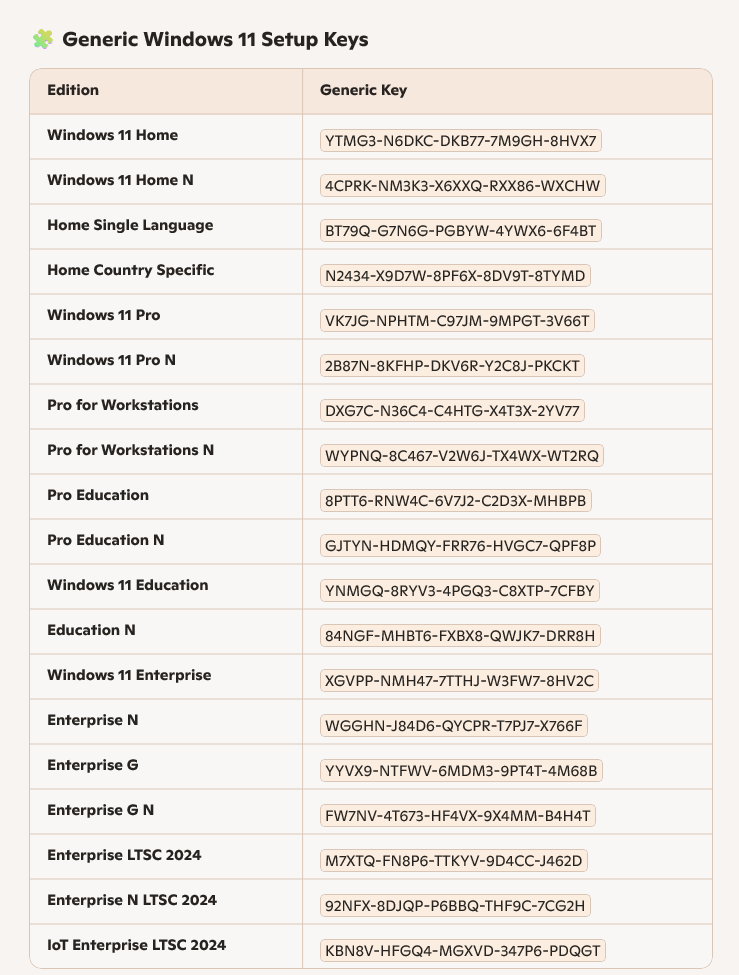 Generic Windows 11 Setup Keys

| Edition | Generic Key |
|---|---|
| Windows 11 Home | YTMG3-N6DKC-DKB77-7M9GH-8HVX7 |
| Windows 11 Home N | 4CPRK-NM3K3-X6XXQ-RXX86-WXCHW |
| Home Single Language | BT79Q-G7N6G-PGBYW-4YWX6-6F4BT |
| Home Country Specific | N2434-X9D7W-8PF6X-8DV9T-8TYMD |
| Windows 11 Pro | VK7JG-NPHTM-C97JM-9MPGT-3V66T |
| Windows 11 Pro N | 2B87N-8KFHP-DKV6R-Y2C8J-PKCKT |
| Pro for Workstations | DXG7C-N36C4-C4HTG-X4T3X-2YV77 |
| Pro for Workstations N | WYPNQ-8C467-V2W6J-TX4WX-WT2RQ |
| Pro Education | 8PTT6-RNW4C-6V7J2-C2D3X-MHBPB |
| Pro Education N | GJTYN-HDMQY-FRR76-HVGC7-QPF8P |
| Windows 11 Education | YNMGQ-8RYV3-4PGQ3-C8XTP-7CFBY |
| Education N | 84NGF-MHBT6-FXBX8-QWJK7-DRR8H |
| Windows 11 Enterprise | XGVPP-NMH47-7TTHJ-W3FW7-8HV2C |
| Enterprise N | WGGHN-J84D6-QYCPR-T7PJ7-X766F |
| Enterprise G | YYVX9-NTFWV-6MDM3-9PT4T-4M68B |
| Enterprise G N | FW7NV-4T673-HF4VX-9X4MM-B4H4T |
| Enterprise LTSC 2024 | M7XTQ-FN8P6-TTKYV-9D4CC-J462D |
| Enterprise N LTSC 2024 | 92NFX-8DJQP-P6BBQ-THF9C-7CG2H |
| IoT Enterprise LTSC 2024 | KBN8V-HFGQ4-MGXVD-347P6-PDQGT |